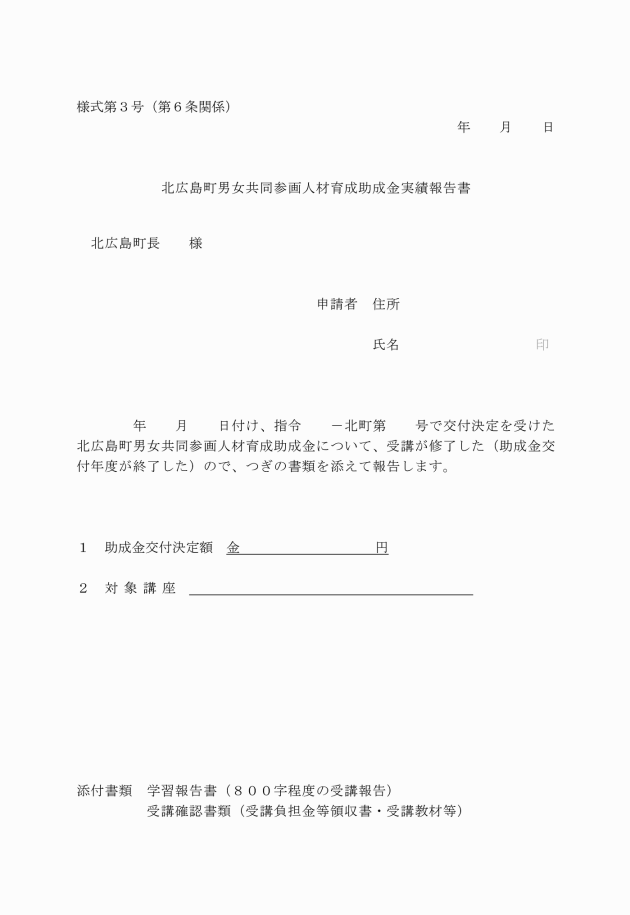 様式第３号（第６条関係）

年　　月　　日

北広島町男女共同参画人材育成助成金実績報告書

北広島町長　　様

申請者　住所

氏名　　　　　　　　印

年　　月　　日付け、指令　　－北町第　　号で交付決定を受けた北広島町男女共同参画人材育成助成金について、受講が修了した（助成金交付年度が終了した）ので、つぎの書類を添えて報告します。

１　助成金交付決定額　金　　　　　　　　　円

２　対 象 講 座

添付書類　学習報告書（８００字程度の受講報告）
受講確認書類（受講負担金等領収書・受講教材等）